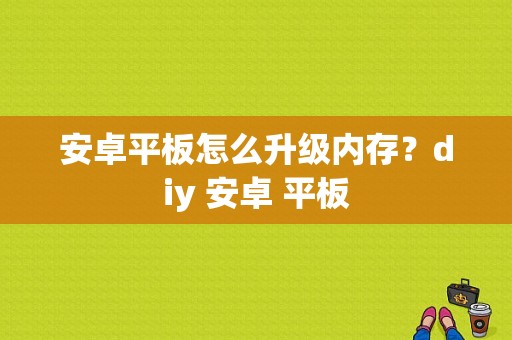 安卓平板怎么升级内存？diy 安卓 平板